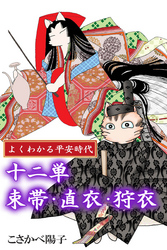 よくわかる平安時代

十二単
束帯・直衣・狩衣

こさかべ陽子